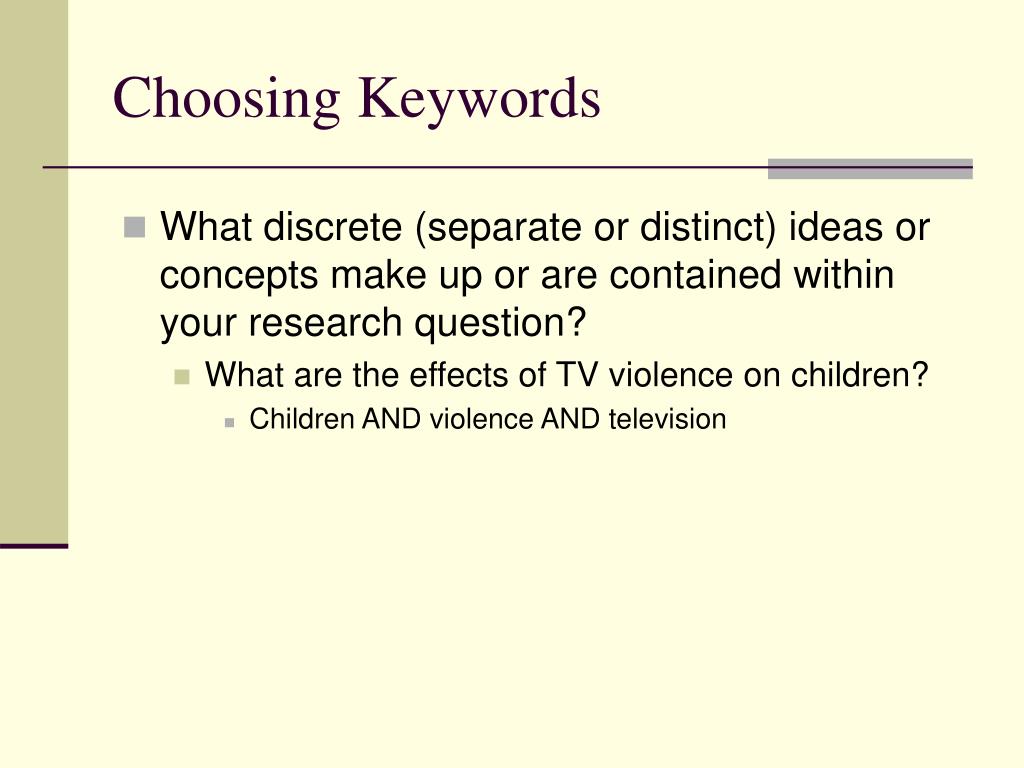 Choosing Keywords

What discrete (separate or distinct) ideas or concepts make up or are contained within your research question?

What are the effects of TV violence on children?

Children AND violence AND television